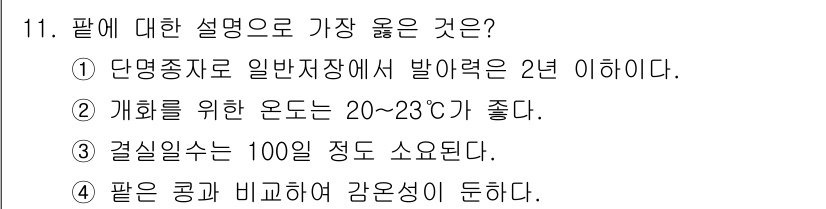 11. 팥에 대한 설명으로 가장 옳은 것은?
① 단명종자로 일반저장에서 발아력은 2년 이하이다.
② 개화를 위한 온도는 20~23℃가 좋다.
③ 결실일수는 100일 정도 소요된다.
④ 팥은 콩과 비교하여 감온성이 둔하다.